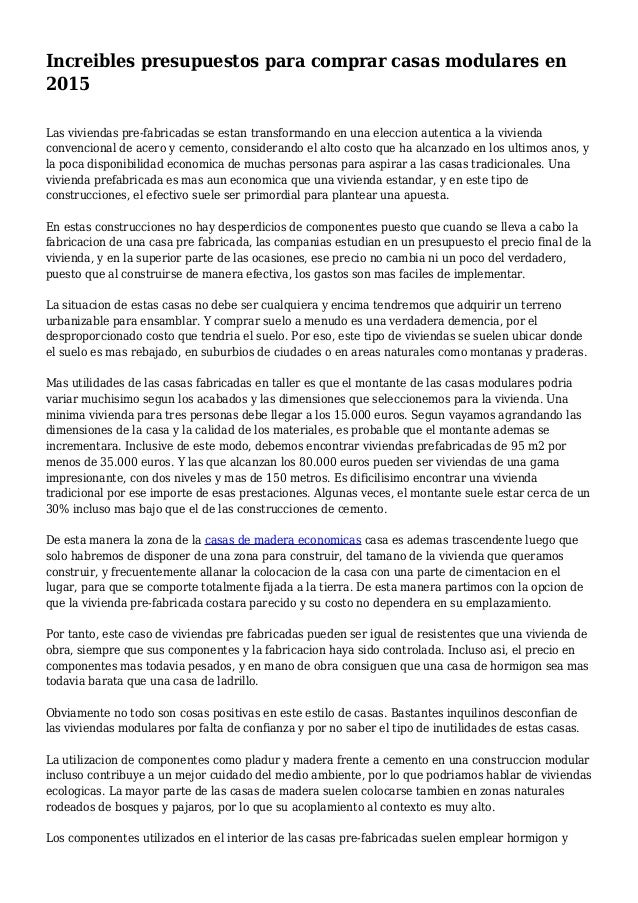 Increibles presupuestos para comprar casas modulares en 2015

Las viviendas pre-fabricadas se estan transformando en una eleccion autentica a la vivienda convencional de acero y cemento, considerando el alto costo que ha alcanzado en los ultimos anos, y la poca disponibilidad economica de muchas personas para aspirar a las casas tradicionales. Una vivienda prefabricada es mas aun economica que una vivienda estandar, y en este tipo de construcciones, el efectivo suele ser primordial para plantear una apuesta.

En estas construcciones no hay desperdicios de componentes puesto que cuando se lleva a cabo la fabricacion de una casa pre fabricada, las companias estudian en un presupuesto el precio final de la vivienda, y en la superior parte de las ocasiones, ese precio no cambia ni un poco del verdadero, puesto que al construirse de manera efectiva, los gastos son mas faciles de implementar.

La situacion de estas casas no debe ser cualquiera y encima tendremos que adquirir un terreno urbanizable para ensamblar. Y comprar suelo a menudo es una verdadera demencia, por el desproporcionado costo que tendria el suelo. Por eso, este tipo de viviendas se suelen ubicar donde el suelo es mas rebajado, en suburbios de ciudades o en areas naturales como montanas y praderas.

Mas utilidades de las casas fabricadas en taller es que el montante de las casas modulares podria variar muchisimo segun los acabados y las dimensiones que seleccionemos para la vivienda. Una minima vivienda para tres personas debe llegar a los 15.000 euros. Segun vayamos agrandando las dimensiones de la casa y la calidad de los materiales, es probable que el montante ademas se incrementara. Inclusive de este modo, debemos encontrar viviendas prefabricadas de 95 m2 por menos de 35.000 euros. Y las que alcanzan los 80.000 euros pueden ser viviendas de una gama impresionante, con dos niveles y mas de 150 metros. Es dificilisimo encontrar una vivienda tradicional por ese importe de esas prestaciones. Algunas veces, el montante suele estar cerca de un 30% incluso mas bajo que el de las construcciones de cemento.

De esta manera la zona de la casas de madera economicas casa es ademas trascendente luego que solo habremos de disponer de una zona para construir, del tamano de la vivienda que queramos construir, y frecuentemente allanar la colocacion de la casa con una parte de cimentacion en el lugar, para que se comporte totalmente fijada a la tierra. De esta manera partimos con la opcion de que la vivienda pre-fabricada costara parecido y su costo no dependera en su emplazamiento.

Por tanto, este caso de viviendas pre fabricadas pueden ser igual de resistentes que una vivienda de obra, siempre que sus componentes y la fabricacion haya sido controlada. Incluso asi, el precio en componentes mas todavia pesados, y en mano de obra consiguen que una casa de hormigon sea mas todavia barata que una casa de ladrillo.

Obviamente no todo son cosas positivas en este estilo de casas. Bastantes inquilinos desconfian de las viviendas modulares por falta de confianza y por no saber el tipo de inutilidades de estas casas.

La utilizacion de componentes como pladur y madera frente a cemento en una construccion modular incluso contribuye a un mejor cuidado del medio ambiente, por lo que podriamos hablar de viviendas ecologicas. La mayor parte de las casas de madera suelen colocarse tambien en zonas naturales rodeados de bosques y pajaros, por lo que su acoplamiento al contexto es muy alto.

Los componentes utilizados en el interior de las casas pre-fabricadas suelen emplear hormigon y